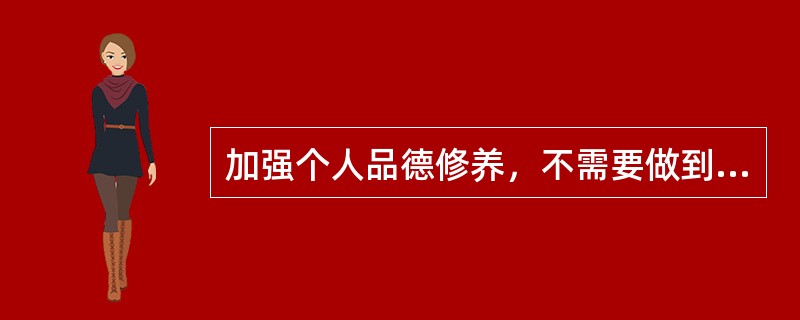 加强个人品德修养，不需要做到...